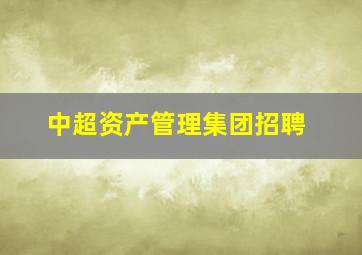 中超资产管理集团招聘